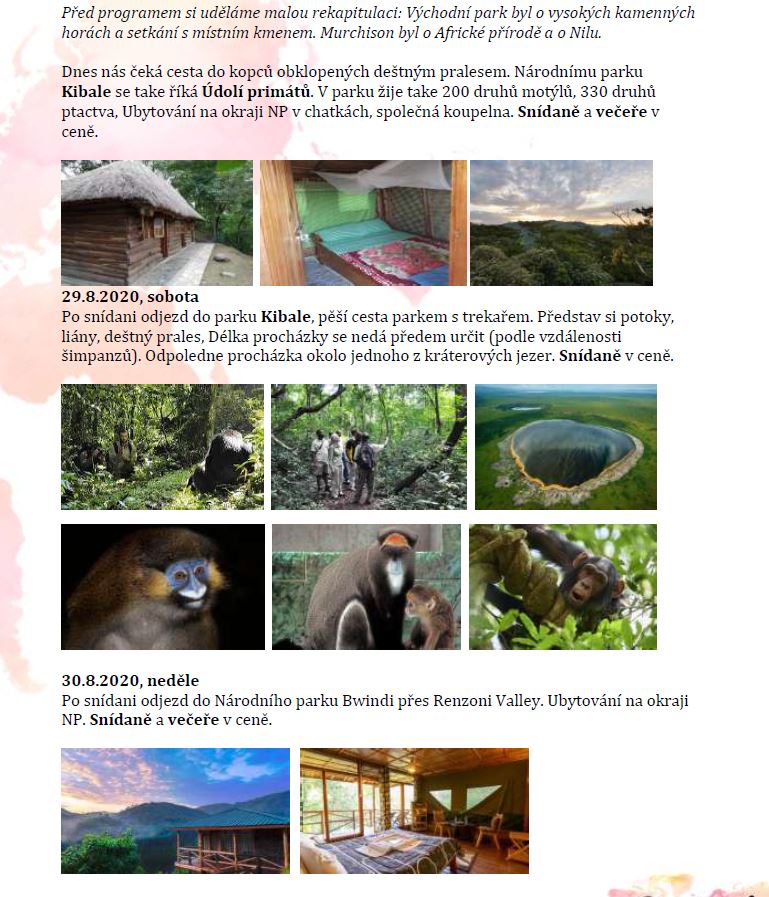 Před programem si uděláme malou rekapitulaci: Východní park byl o vysokých kamenných horách a setkání s místním kmenem. Murchison byl o Africké přírodě a o Nilu.

Dnes nás čeká cesta do kopců obklopených deštným pralesem. Národnímu parku Kibale se take říká Údolí primátů. V parku žije take 200 druhů motýlů, 330 druhů ptactva, Ubytování na okraji NP v chatkách, společná koupelna. Snídaně a večeře v ceně.

29.8.2020, sobota
Po snídani odjezd do parku Kibale, pěší cesta parkem s trekařem. Představ si potoky, liány, deštný prales, Délka procházky se nedá předem určit (podle vzdálenosti šimpanzů). Odpoledne procházka okolo jednoho z kráterových jezer. Snídaně v ceně.

30.8.2020, neděle
Po snídani odjezd do Národního parku Bwindi přes Renzoni Valley. Ubytování na okraji NP. Snídaně a večeře v ceně.